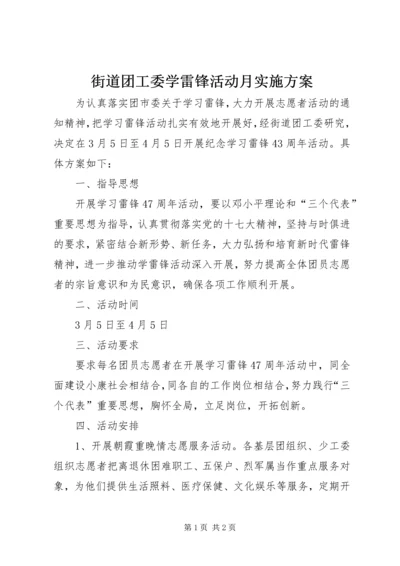 街道团工委学雷锋活动月实施方案

为认真落实团市委关于学习雷锋，大力开展志愿者活动的通知精神，把学习雷锋活动扎实有效地开展好，经街道团工委研究，决定在3月5日至4月5日开展纪念学习雷锋43周年活动。具体方案如下：

一、指导思想

开展学习雷锋47周年活动，要以邓小平理论和“三个代表”重要思想为指导，认真贯彻落实党的十七大精神，坚持与时俱进的要求，紧密结合新形势、新任务，大力弘扬和培育新时代雷锋精神，进一步推动学雷锋活动深入开展，努力提高全体团员志愿者的宗旨意识和为民意识，确保各项工作顺利开展。

二、活动时间

3月5日至4月5日

三、活动要求

要求每名团员志愿者在开展学习雷锋47周年活动中，同全面建设小康社会相结合，同各自的工作岗位相结合，努力践行“三个代表”重要思想，胸怀全局，立足岗位，开拓创新。

四、活动安排

1、开展朝霞重晚情志愿服务活动。各基层团组织、少工委组织志愿者把离退休困难职工、五保户、烈军属当作重点服务对象，为他们提供生活照料、医疗保健、文化娱乐等服务，定期开

第1页 共2页